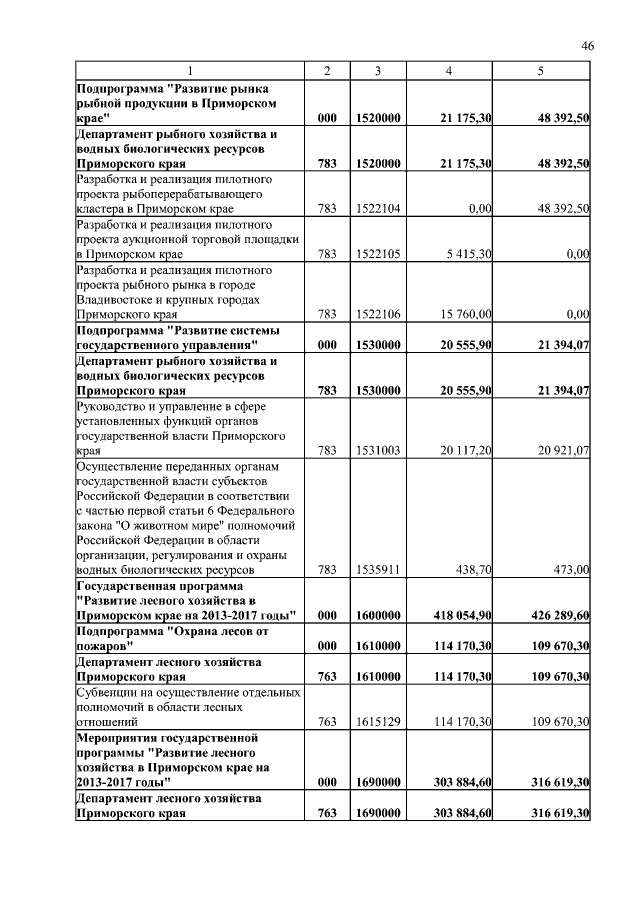 46

| 1 | 2 | 3 | 4 | 5 |
|---|---|---|---|---|
| Подпрограмма "Развитие рынка рыбной продукции в Приморском крае" | 000 | 1520000 | 21 175,30 | 48 392,50 |
| Департамент рыбного хозяйства и водных биологических ресурсов Приморского края | 783 | 1520000 | 21 175,30 | 48 392,50 |
| Разработка и реализация пилотного проекта рыбоперерабатывающего кластера в Приморском крае | 783 | 1522104 | 0,00 | 48 392,50 |
| Разработка и реализация пилотного проекта аукционной торговой площадки в Приморском крае | 783 | 1522105 | 5 415,30 | 0,00 |
| Разработка и реализация пилотного проекта рыбного рынка в городе Владивостоке и крупных городах Приморского края | 783 | 1522106 | 15 760,00 | 0,00 |
| Подпрограмма "Развитие системы государственного управления" | 000 | 1530000 | 20 555,90 | 21 394,07 |
| Департамент рыбного хозяйства и водных биологических ресурсов Приморского края | 783 | 1530000 | 20 555,90 | 21 394,07 |
| Руководство и управление в сфере установленных функций органов государственной власти Приморского края | 783 | 1531003 | 20 117,20 | 20 921,07 |
| Осуществление переданных органам государственной власти субъектов Российской Федерации в соответствии с частью первой статьи 6 Федерального закона "О животном мире" полномочий Российской Федерации в области организации, регулирования и охраны водных биологических ресурсов | 783 | 1535911 | 438,70 | 473,00 |
| Государственная программа "Развитие лесного хозяйства в Приморском крае на 2013-2017 годы" | 000 | 1600000 | 418 054,90 | 426 289,60 |
| Подпрограмма "Охрана лесов от пожаров" | 000 | 1610000 | 114 170,30 | 109 670,30 |
| Департамент лесного хозяйства Приморского края | 763 | 1610000 | 114 170,30 | 109 670,30 |
| Субвенции на осуществление отдельных полномочий в области лесных отношений | 763 | 1615129 | 114 170,30 | 109 670,30 |
| Мероприятия государственной программы "Развитие лесного хозяйства в Приморском крае на 2013-2017 годы" | 000 | 1690000 | 303 884,60 | 316 619,30 |
| Департамент лесного хозяйства Приморского края | 763 | 1690000 | 303 884,60 | 316 619,30 |